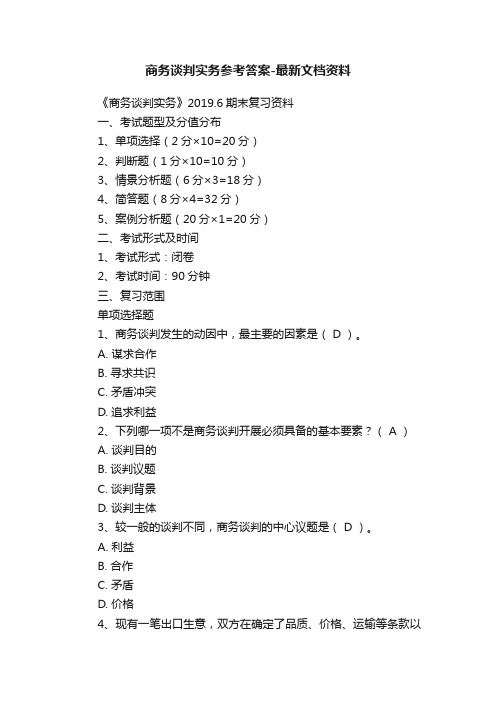 商务谈判实务参考答案-最新文档资料

《商务谈判实务》2019.6 期末复习资料

一、考试题型及分值分布

1、单项选择（2 分×10=20 分）

2、判断题（1 分×10=10 分）

3、情景分析题（6 分×3=18 分）

4、简答题（8 分×4=32 分）

5、案例分析题（20 分×1=20 分）

二、考试形式及时间

1、考试形式：闭卷

2、考试时间：90 分钟

三、复习范围

单项选择题

1、商务谈判发生的动因中，最主要的因素是（ D ）。

A. 谋求合作

B. 寻求共识

C. 矛盾冲突

D. 追求利益

2、下列哪一项不是商务谈判开展必须具备的基本要素？（ A ）

A. 谈判目的

B. 谈判议题

C. 谈判背景

D. 谈判主体

3、较一般的谈判不同，商务谈判的中心议题是（ D ）。

A. 利益

B. 合作

C. 矛盾

D. 价格

4、现有一笔出口生意，双方在确定了品质、价格、运输等条款以